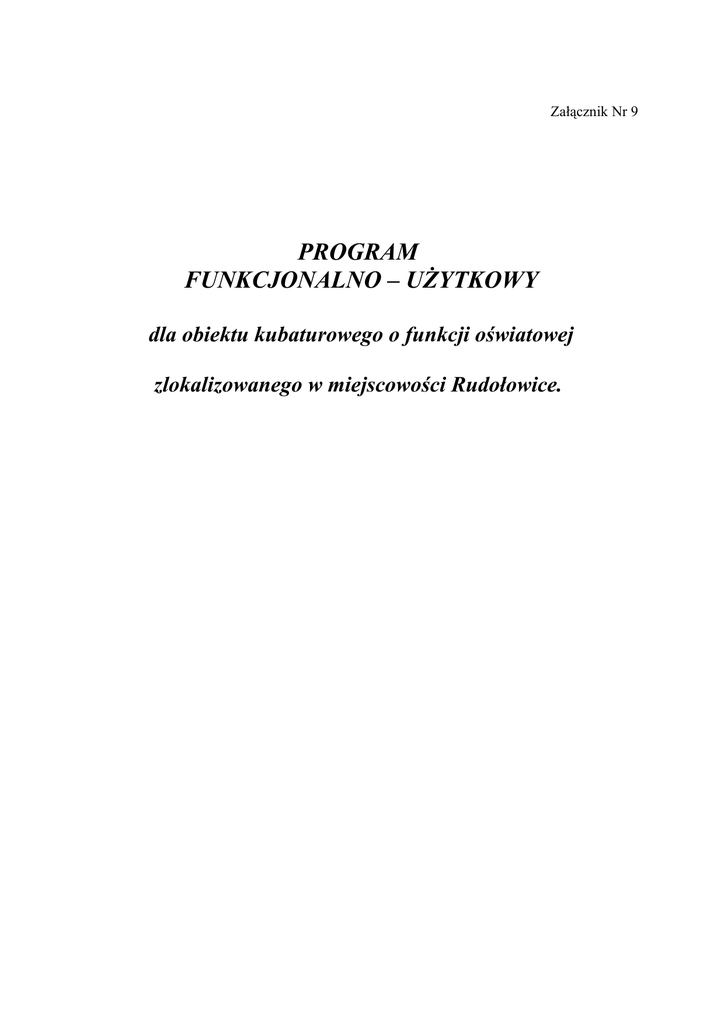 Załącznik Nr 9

PROGRAM
FUNKCJONALNO – UŻYTKOWY

dla obiektu kubaturowego o funkcji oświatowej

zlokalizowanego w miejscowości Rudołowice.